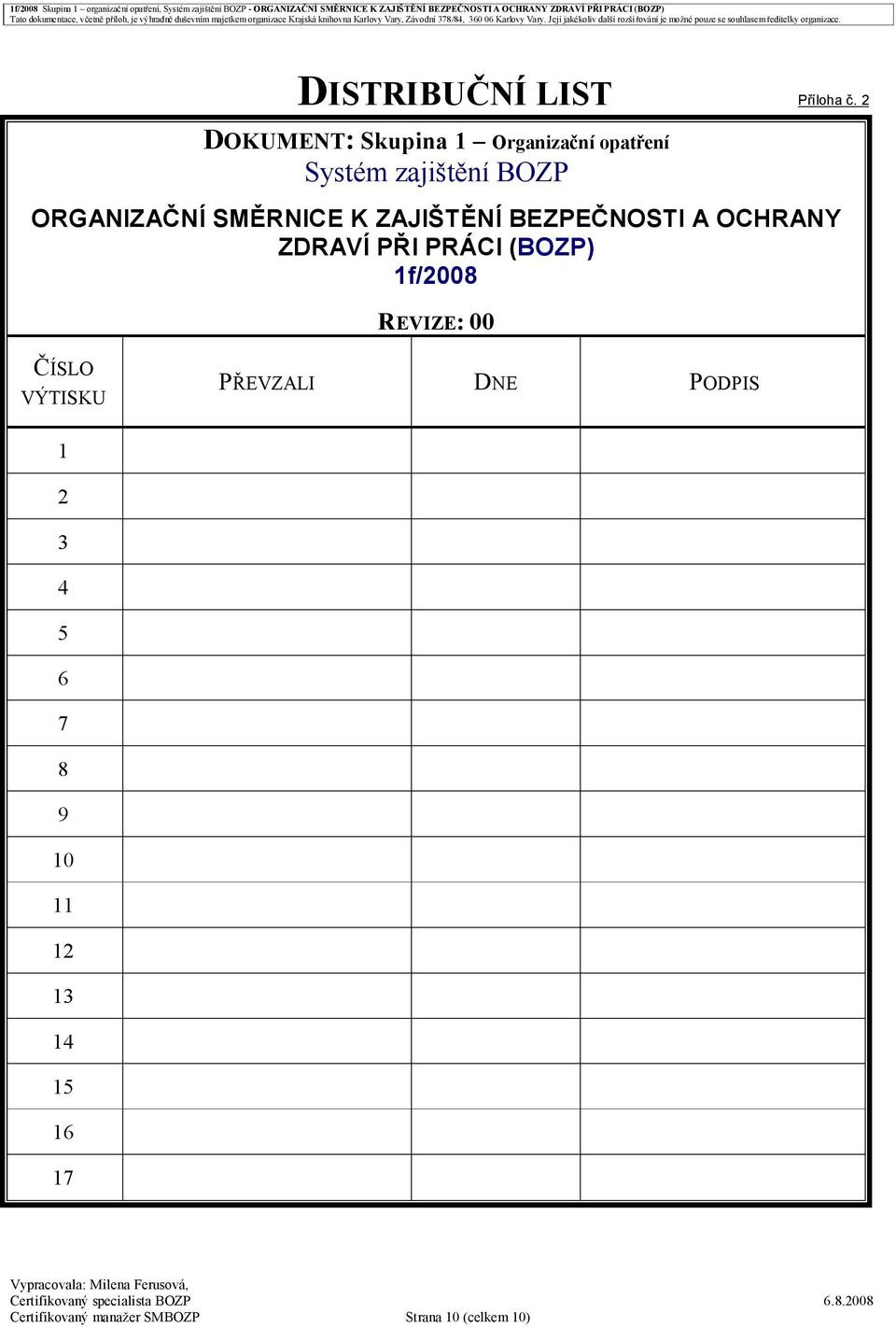 1f/2008 Skupina 1 – organizační opatření, Systém zajištění BOZP - ORGANIZAČNÍ SMĚRNICE K ZAJIŠTĚNÍ BEZPEČNOSTI A OCHRANY ZDRAVÍ PŘI PRÁCI (BOZP)
Tato dokumentace, včetně příloh, je výhradně duševním majetkem organizace Krajská knihovna Karlovy Vary, Závodní 378/84, 360 06 Karlovy Vary. Její jakékoliv další rozšiřování je možné pouze se souhlasem ředitelky organizace.

DISTRIBUČNÍ LIST

Příloha č. 2

DOKUMENT: Skupina 1 – Organizační opatření
Systém zajištění BOZP

ORGANIZAČNÍ SMĚRNICE K ZAJIŠTĚNÍ BEZPEČNOSTI A OCHRANY ZDRAVÍ PŘI PRÁCI (BOZP)
1f/2008

REVIZE: 00

| ČÍSLO VÝTISKU | PŘEVZALI | DNE | PODPIS |
|---|---|---|---|
| 1 | | | |
| 2 | | | |
| 3 | | | |
| 4 | | | |
| 5 | | | |
| 6 | | | |
| 7 | | | |
| 8 | | | |
| 9 | | | |
| 10 | | | |
| 11 | | | |
| 12 | | | |
| 13 | | | |
| 14 | | | |
| 15 | | | |
| 16 | | | |
| 17 | | | |

Vypracovala: Milena Ferusová,
Certifikovaný specialista BOZP
Certifikovaný manažer SMBOZP

Strana 10 (celkem 10)

6.8.2008